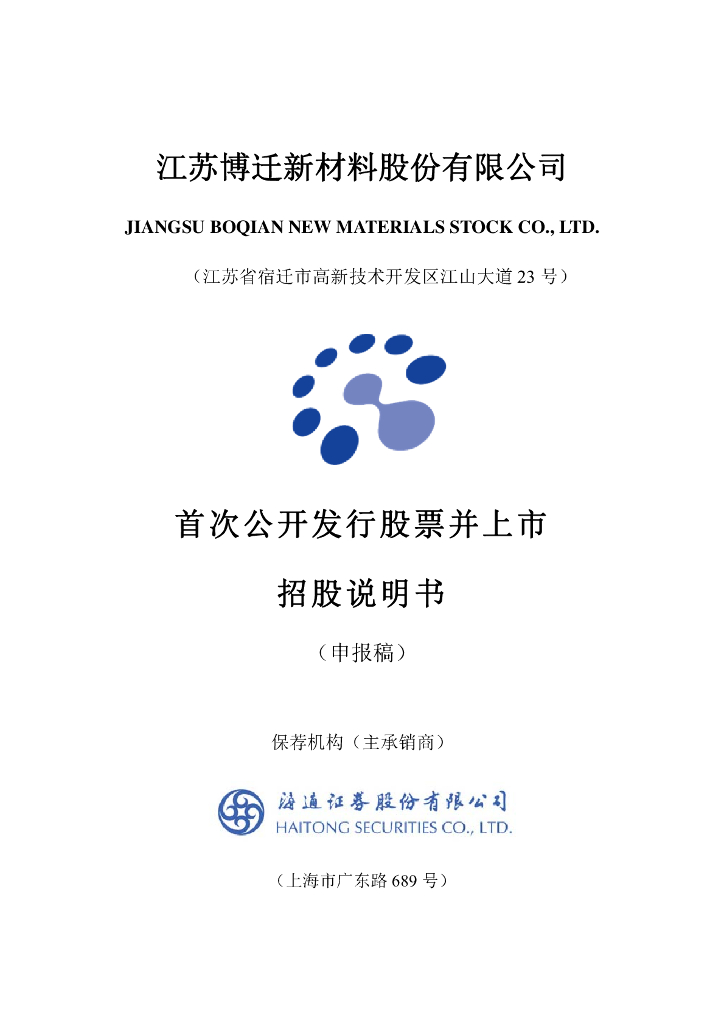 江苏博迁新材料股份有限公司

JIANGSU BOQIAN NEW MATERIALS STOCK CO., LTD.

（江苏省宿迁市高新技术开发区江山大道 23 号）

首次公开发行股票并上市

招股说明书

（申报稿）

保荐机构（主承销商）

海通证券股份有限公司
HAITONG SECURITIES CO., LTD.

（上海市广东路 689 号）